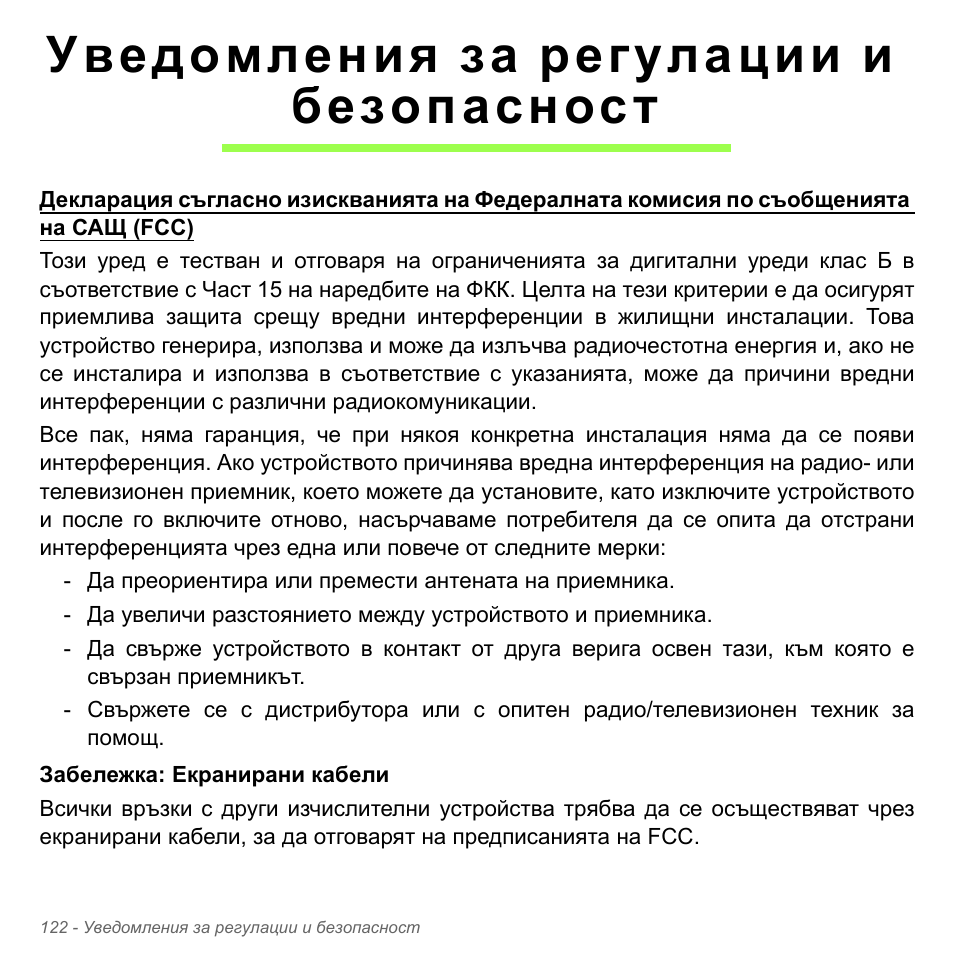 Уведомления за регулации и безопасност

Декларация съгласно изискванията на Федералната комисия по съобщенията на САЩ (FCC)

Този уред е тестван и отговаря на ограниченията за дигитални уреди клас Б в съответствие с Част 15 на наредбите на ФКК. Целта на тези критерии е да осигурят приемлива защита срещу вредни интерференции в жилищни инсталации. Това устройство генерира, използва и може да излъчва радиочестотна енергия и, ако не се инсталира и използва в съответствие с указанията, може да причини вредни интерференции с различни радиокомуникации.

Все пак, няма гаранция, че при някоя конкретна инсталация няма да се появи интерференция. Ако устройството причинява вредна интерференция на радио- или телевизионен приемник, което можете да установите, като изключите устройството и после го включите отново, насърчаваме потребителя да се опита да отстрани интерференцията чрез една или повече от следните мерки:

- Да преориентира или премести антената на приемника.
- Да увеличи разстоянието между устройството и приемника.
- Да свърже устройството в контакт от друга верига освен тази, към която е свързан приемникът.
- Свържете се с дистрибутора или с опитен радио/телевизионен техник за помощ.

Забележка: Екранирани кабели

Всички връзки с други изчислителни устройства трябва да се осъществяват чрез екранирани кабели, за да отговарят на предписанията на FCC.

122 - Уведомления за регулации и безопасност